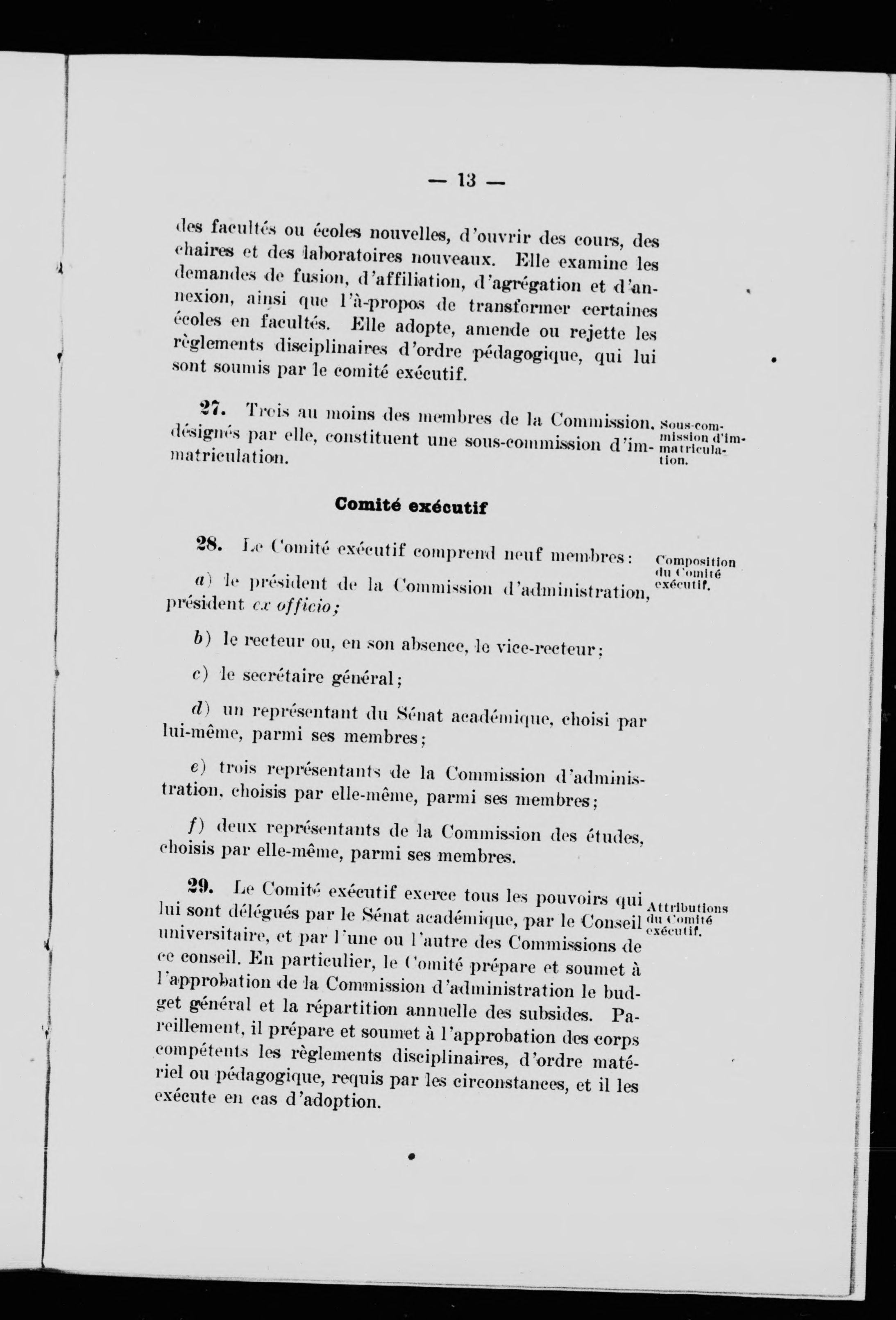 — 13 —

des facultés ou écoles nouvelles, d'ouvrir des cours, des chaires et des laboratoires nouveaux. Elle examine les demandes de fusion, d'affiliation, d'agrégation et d'annexion, ainsi que l'à-propos de transformer certaines écoles en facultés. Elle adopte, amende ou rejette les règlements disciplinaires d'ordre pédagogique, qui lui sont soumis par le comité exécutif.

27. Trois au moins des membres de la Commission, désignés par elle, constituent une sous-commission d'immatriculation.

Sous-commission d'immatriculation.

Comité exécutif

28. Le Comité exécutif comprend neuf membres:

Composition du Comité exécutif.

a) le président de la Commission d'administration, président ex officio;

b) le recteur ou, en son absence, le vice-recteur;

c) le secrétaire général;

d) un représentant du Sénat académique, choisi par lui-même, parmi ses membres;

e) trois représentants de la Commission d'administration, choisis par elle-même, parmi ses membres;

f) deux représentants de la Commission des études, choisis par elle-même, parmi ses membres.

29. Le Comité exécutif exerce tous les pouvoirs qui lui sont délégués par le Sénat académique, par le Conseil universitaire, et par l'une ou l'autre des Commissions de ce conseil. En particulier, le Comité prépare et soumet à l'approbation de la Commission d'administration le budget général et la répartition annuelle des subsides. Pareillement, il prépare et soumet à l'approbation des corps compétents les règlements disciplinaires, d'ordre matériel ou pédagogique, requis par les circonstances, et il les exécute en cas d'adoption.

Attributions du Comité exécutif.